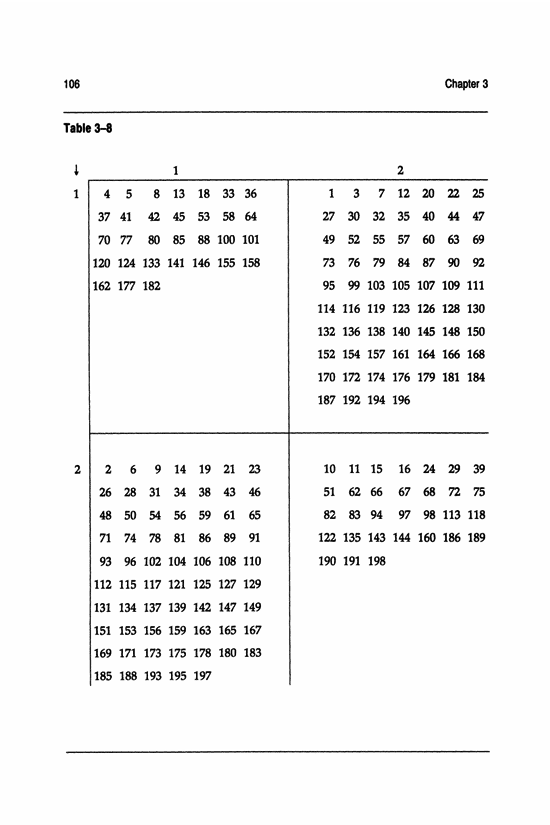 106

Chapter 3

Table 3–8

| ↓ | 1 | 2 |
|---|---|---|
| 1 | 4 5 8 13 18 33 36 37 41 42 45 53 58 64 70 77 80 85 88 100 101 120 124 133 141 146 155 158 162 177 182 | 1 3 7 12 20 22 25 27 30 32 35 40 44 47 49 52 55 57 60 63 69 73 76 79 84 87 90 92 95 99 103 105 107 109 111 114 116 119 123 126 128 130 132 136 138 140 145 148 150 152 154 157 161 164 166 168 170 172 174 176 179 181 184 187 192 194 196 |
| 2 | 2 6 9 14 19 21 23 26 28 31 34 38 43 46 48 50 54 56 59 61 65 71 74 78 81 86 89 91 93 96 102 104 106 108 110 112 115 117 121 125 127 129 131 134 137 139 142 147 149 151 153 156 159 163 165 167 169 171 173 175 178 180 183 185 188 193 195 197 | 10 11 15 16 24 29 39 51 62 66 67 68 72 75 82 83 94 97 98 113 118 122 135 143 144 160 186 189 190 191 198 |